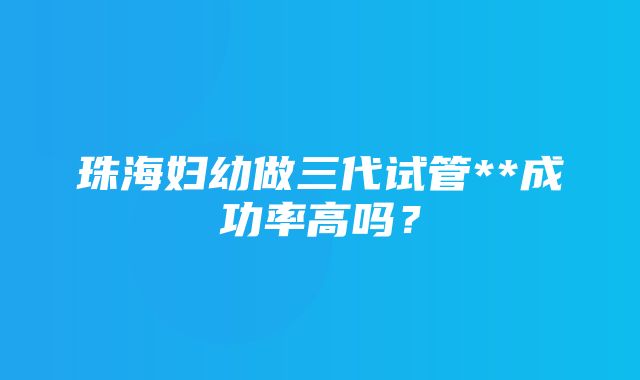 珠海妇幼做三代试管**成功率高吗？